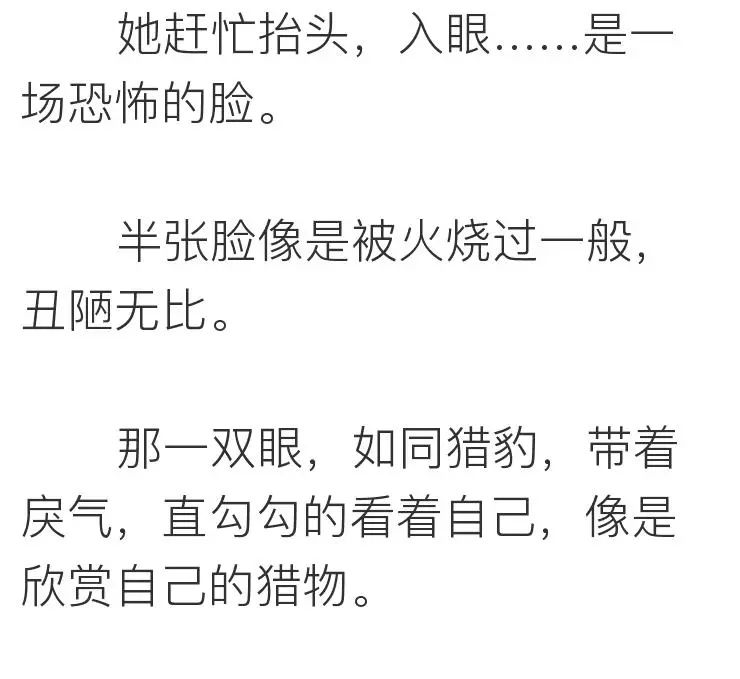 她赶忙抬头，入眼……是一场恐怖的脸。

半张脸像是被火烧过一般，丑陋无比。

那一双眼，如同猎豹，带着戾气，直勾勾的看着自己，像是欣赏自己的猎物。